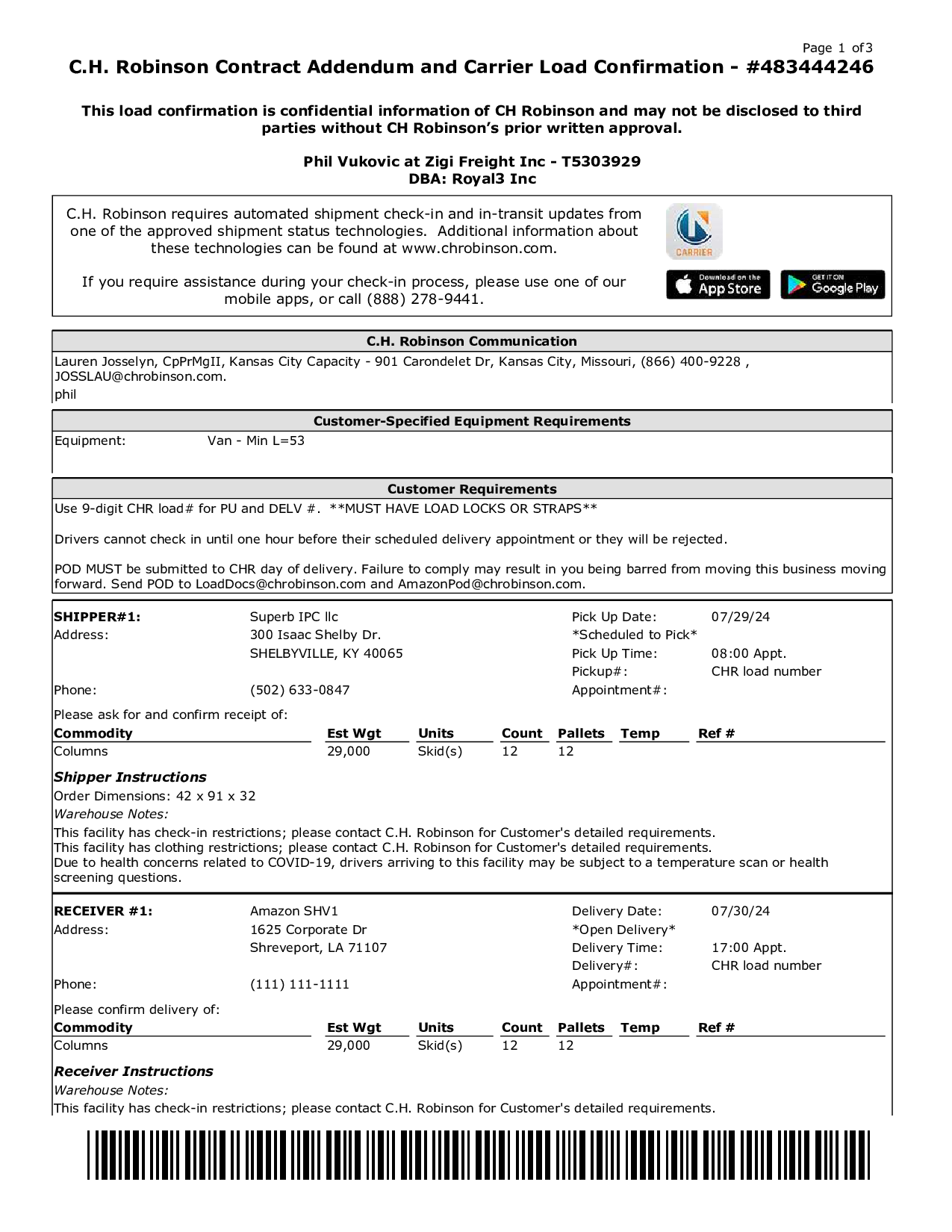 Page 1 of 3

C.H. Robinson Contract Addendum and Carrier Load Confirmation - #483444246

This load confirmation is confidential information of CH Robinson and may not be disclosed to third parties without CH Robinson's prior written approval.

Phil Vukovic at Zigi Freight Inc - T5303929
DBA: Royal3 Inc

C.H. Robinson requires automated shipment check-in and in-transit updates from one of the approved shipment status technologies. Additional information about these technologies can be found at www.chrobinson.com.

If you require assistance during your check-in process, please use one of our mobile apps, or call (888) 278-9441.

CARRIER

Download on the App Store

GET IT ON Google Play

C.H. Robinson Communication

Lauren Josselyn, CpPrMgII, Kansas City Capacity - 901 Carondelet Dr, Kansas City, Missouri, (866) 400-9228 , JOSSLAU@chrobinson.com.
phil

Customer-Specified Equipment Requirements

Equipment: Van - Min L=53

Customer Requirements

Use 9-digit CHR load# for PU and DELV #. **MUST HAVE LOAD LOCKS OR STRAPS**

Drivers cannot check in until one hour before their scheduled delivery appointment or they will be rejected.

POD MUST be submitted to CHR day of delivery. Failure to comply may result in you being barred from moving this business moving forward. Send POD to LoadDocs@chrobinson.com and AmazonPod@chrobinson.com.

SHIPPER#1: Superb IPC llc
Address: 300 Isaac Shelby Dr.
SHELBYVILLE, KY 40065
Phone: (502) 633-0847

Pick Up Date: 07/29/24
*Scheduled to Pick*
Pick Up Time: 08:00 Appt.
Pickup#: CHR load number
Appointment#:

Please ask for and confirm receipt of:

| Commodity | Est Wgt | Units | Count | Pallets | Temp | Ref # |
|---|---|---|---|---|---|---|
| Columns | 29,000 | Skid(s) | 12 | 12 | | |

Shipper Instructions
Order Dimensions: 42 x 91 x 32
Warehouse Notes:
This facility has check-in restrictions; please contact C.H. Robinson for Customer's detailed requirements.
This facility has clothing restrictions; please contact C.H. Robinson for Customer's detailed requirements.
Due to health concerns related to COVID-19, drivers arriving to this facility may be subject to a temperature scan or health screening questions.

RECEIVER #1: Amazon SHV1
Address: 1625 Corporate Dr
Shreveport, LA 71107
Phone: (111) 111-1111

Delivery Date: 07/30/24
*Open Delivery*
Delivery Time: 17:00 Appt.
Delivery#: CHR load number
Appointment#:

Please confirm delivery of:

| Commodity | Est Wgt | Units | Count | Pallets | Temp | Ref # |
|---|---|---|---|---|---|---|
| Columns | 29,000 | Skid(s) | 12 | 12 | | |

Receiver Instructions
Warehouse Notes:
This facility has check-in restrictions; please contact C.H. Robinson for Customer's detailed requirements.